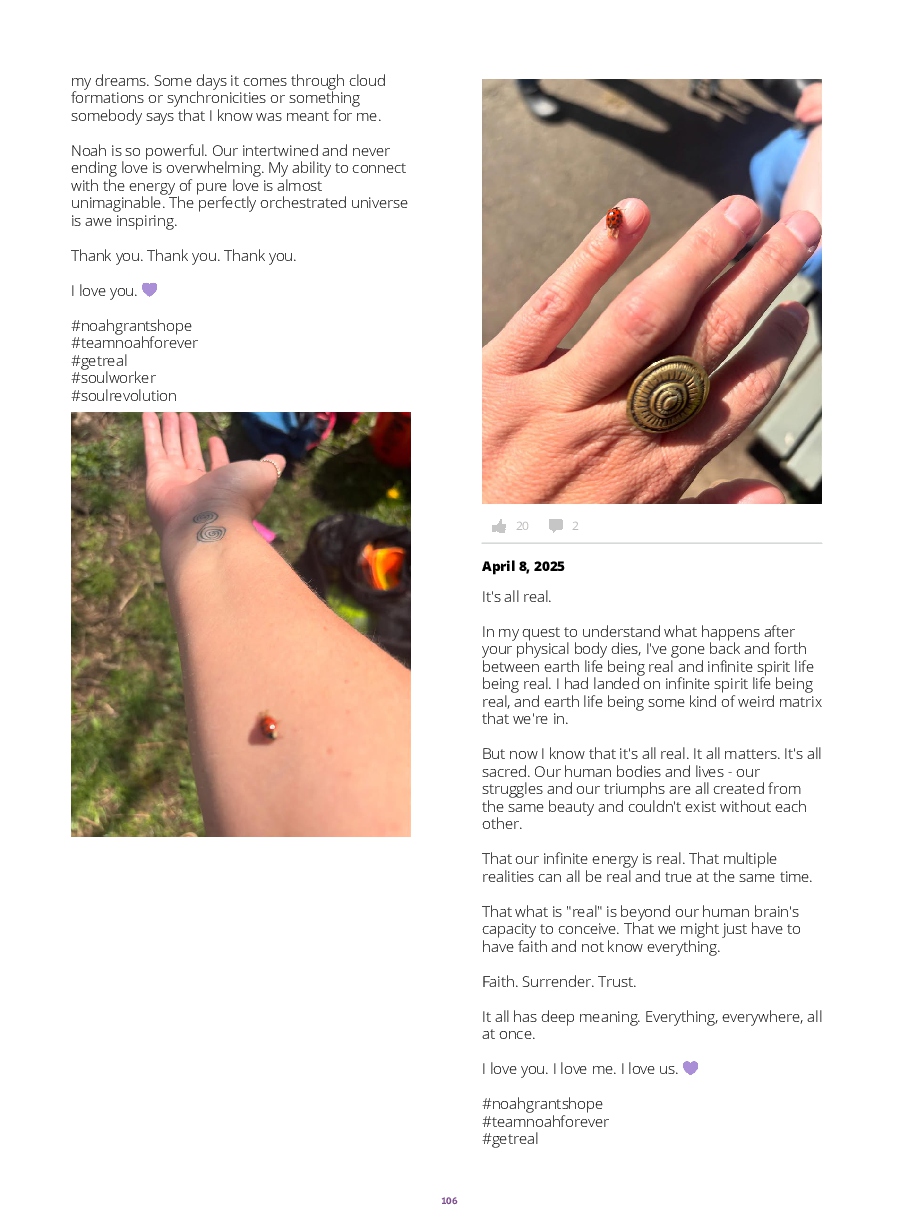 my dreams. Some days it comes through cloud formations or synchronicities or something somebody says that I know was meant for me.

Noah is so powerful. Our intertwined and never ending love is overwhelming. My ability to connect with the energy of pure love is almost unimaginable. The perfectly orchestrated universe is awe inspiring.

Thank you. Thank you. Thank you.

I love you. 💜

#noahgrantshope
#teamnoahforever
#getreal
#soulworker
#soulrevolution

20 2

April 8, 2025

It's all real.

In my quest to understand what happens after your physical body dies, I've gone back and forth between earth life being real and infinite spirit life being real. I had landed on infinite spirit life being real, and earth life being some kind of weird matrix that we're in.

But now I know that it's all real. It all matters. It's all sacred. Our human bodies and lives - our struggles and our triumphs are all created from the same beauty and couldn't exist without each other.

That our infinite energy is real. That multiple realities can all be real and true at the same time.

That what is "real" is beyond our human brain's capacity to conceive. That we might just have to have faith and not know everything.

Faith. Surrender. Trust.

It all has deep meaning. Everything, everywhere, all at once.

I love you. I love me. I love us. 💜

#noahgrantshope
#teamnoahforever
#getreal

106